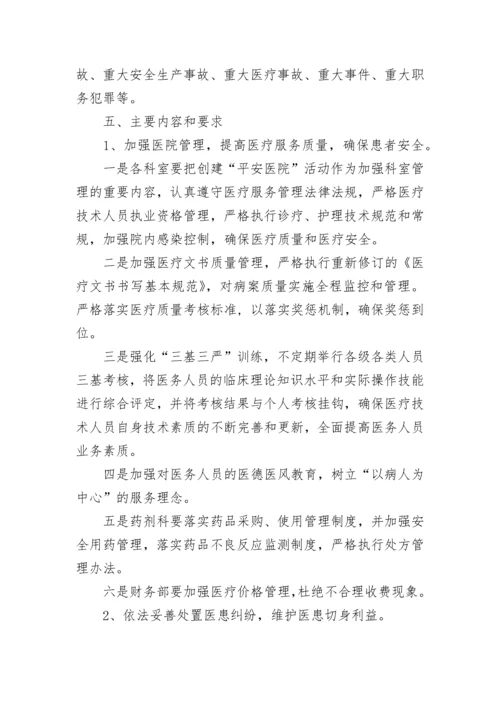 故、重大安全生产事故、重大医疗事故、重大事件、重大职务犯罪等。

五、主要内容和要求

1、加强医院管理，提高医疗服务质量，确保患者安全。

一是各科室要把创建“平安医院”活动作为加强科室管理的重要内容，认真遵守医疗服务管理法律法规，严格医疗技术人员执业资格管理，严格执行诊疗、护理技术规范和常规，加强院内感染控制，确保医疗质量和医疗安全。

二是加强医疗文书质量管理，严格执行重新修订的《医疗文书书写基本规范》，对病案质量实施全程监控和管理。严格落实医疗质量考核标准，以落实奖惩机制，确保奖惩到位。

三是强化“三基三严”训练，不定期举行各级各类人员三基考核，将医务人员的临床理论知识水平和实际操作技能进行综合评定，并将考核结果与个人考核挂钩，确保医疗技术人员自身技术素质的不断完善和更新，全面提高医务人员业务素质。

四是加强对医务人员的医德医风教育，树立“以病人为中心”的服务理念。

五是药剂科要落实药品采购、使用管理制度，并加强安全用药管理，落实药品不良反应监测制度，严格执行处方管理办法。

六是财务部要加强医疗价格管理，杜绝不合理收费现象。

2、依法妥善处置医患纠纷，维护医患切身利益。